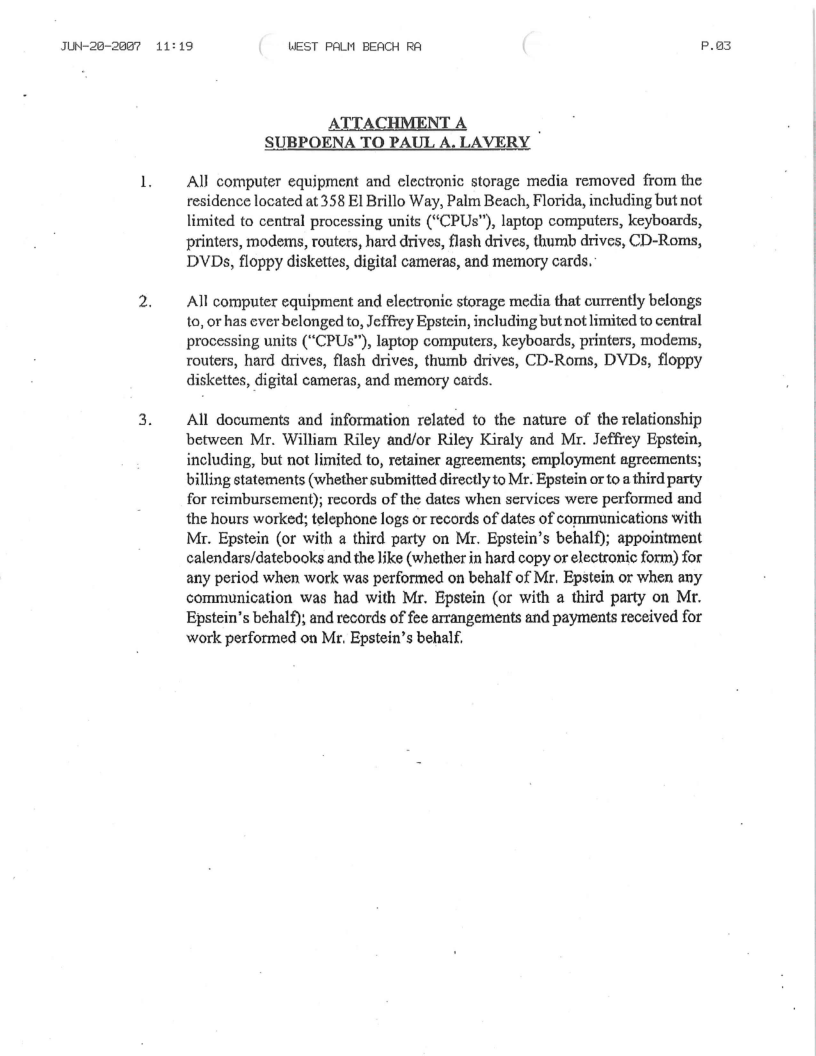 JUN-20-2007 11:19 WEST PALM BEACH RA P.03

ATTACHMENT A
SUBPOENA TO PAUL A. LAVERY

1. All computer equipment and electronic storage media removed from the residence located at 358 El Brillo Way, Palm Beach, Florida, including but not limited to central processing units ("CPUs"), laptop computers, keyboards, printers, modems, routers, hard drives, flash drives, thumb drives, CD-Roms, DVDs, floppy diskettes, digital cameras, and memory cards.

2. All computer equipment and electronic storage media that currently belongs to, or has ever belonged to, Jeffrey Epstein, including but not limited to central processing units ("CPUs"), laptop computers, keyboards, printers, modems, routers, hard drives, flash drives, thumb drives, CD-Roms, DVDs, floppy diskettes, digital cameras, and memory cards.

3. All documents and information related to the nature of the relationship between Mr. William Riley and/or Riley Kiraly and Mr. Jeffrey Epstein, including, but not limited to, retainer agreements; employment agreements; billing statements (whether submitted directly to Mr. Epstein or to a third party for reimbursement); records of the dates when services were performed and the hours worked; telephone logs or records of dates of communications with Mr. Epstein (or with a third party on Mr. Epstein's behalf); appointment calendars/datebooks and the like (whether in hard copy or electronic form) for any period when work was performed on behalf of Mr. Epstein or when any communication was had with Mr. Epstein (or with a third party on Mr. Epstein's behalf); and records of fee arrangements and payments received for work performed on Mr. Epstein's behalf.